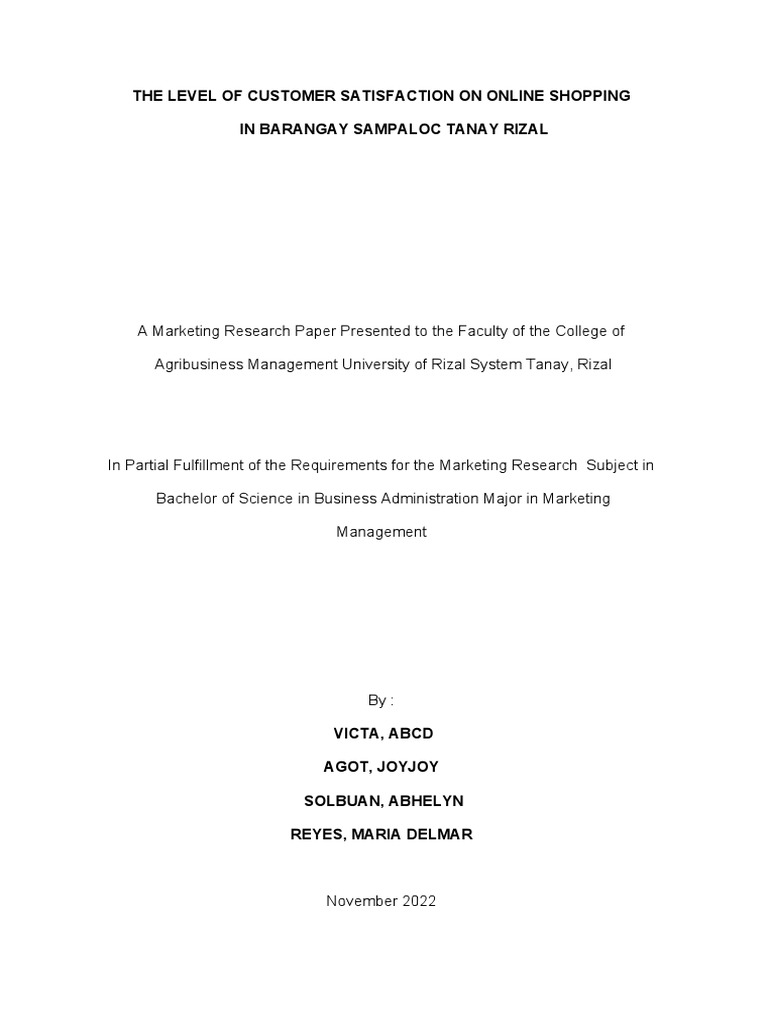 THE LEVEL OF CUSTOMER SATISFACTION ON ONLINE SHOPPING

IN BARANGAY SAMPALOC TANAY RIZAL

A Marketing Research Paper Presented to the Faculty of the College of Agribusiness Management University of Rizal System Tanay, Rizal

In Partial Fulfillment of the Requirements for the Marketing Research Subject in Bachelor of Science in Business Administration Major in Marketing Management

By :

VICTA, ABCD

AGOT, JOYJOY

SOLBUAN, ABHELYN

REYES, MARIA DELMAR

November 2022